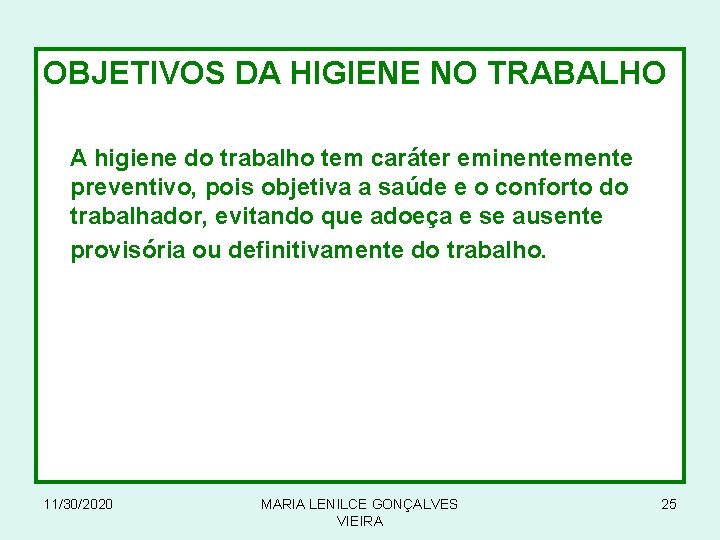 OBJETIVOS DA HIGIENE NO TRABALHO

A higiene do trabalho tem caráter eminentemente preventivo, pois objetiva a saúde e o conforto do trabalhador, evitando que adoeça e se ausente provisória ou definitivamente do trabalho.

11/30/2020

MARIA LENILCE GONÇALVES VIEIRA

25